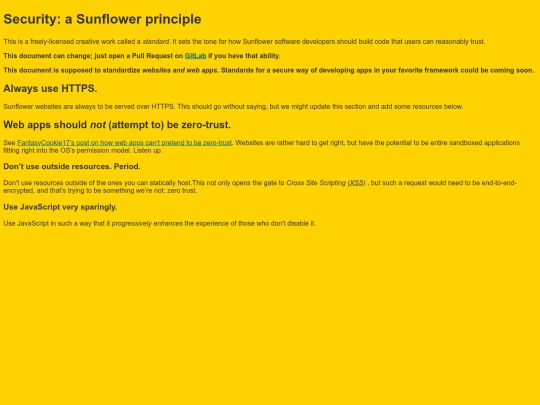 Security: a Sunflower principle

This is a freely-licensed creative work called a standard. It sets the tone for how Sunflower software developers should build code that users can reasonably trust.

This document can change; just open a Pull Request on GitLab if you have that ability.

This document is supposed to standardize websites and web apps. Standards for a secure way of developing apps in your favorite framework could be coming soon.

Always use HTTPS.

Sunflower websites are always to be served over HTTPS. This should go without saying, but we might update this section and add some resources below.

Web apps should not (attempt to) be zero-trust.

See FantasyCookie17's post on how web apps can't pretend to be zero-trust. Websites are rather hard to get right, but have the potential to be entire sandboxed applications fitting right into the OS's permission model. Listen up.

Don't use outside resources. Period.

Don't use resources outside of the ones you can statically host.This not only opens the gate to Cross Site Scripting (XSS) , but such a request would need to be end-to-end-encrypted, and that's trying to be something we're not: zero trust.

Use JavaScript very sparingly.

Use JavaScript in such a way that it progressively enhances the experience of those who don't disable it.